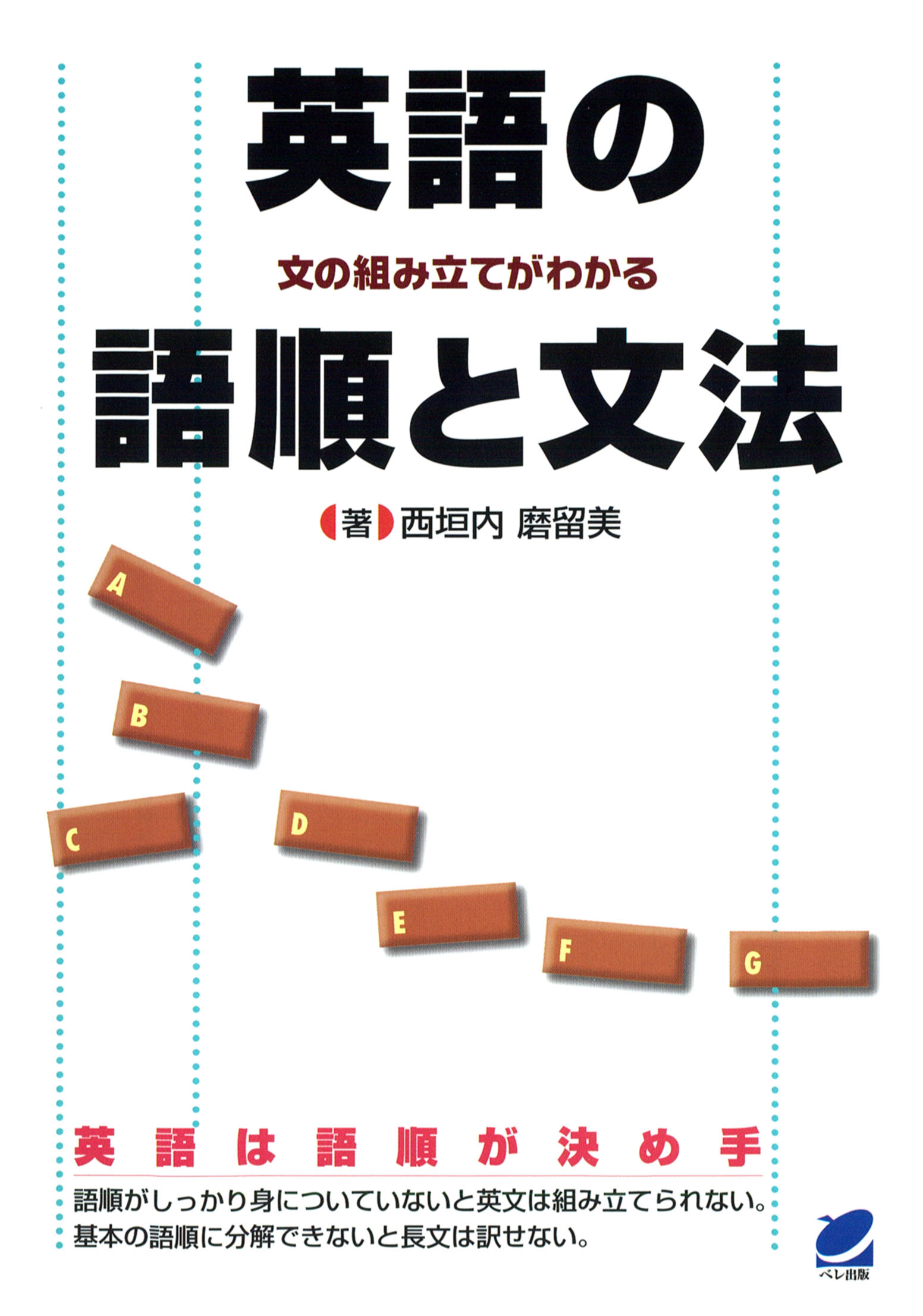 英語の

文の組み立てがわかる

語順と文法

著 西垣内 磨留美

A

B

C

D

E

F

G

英語は語順が決め手

語順がしっかり身についていないと英文は組み立てられない。
基本の語順に分解できないと長文は訳せない。

ベレ出版